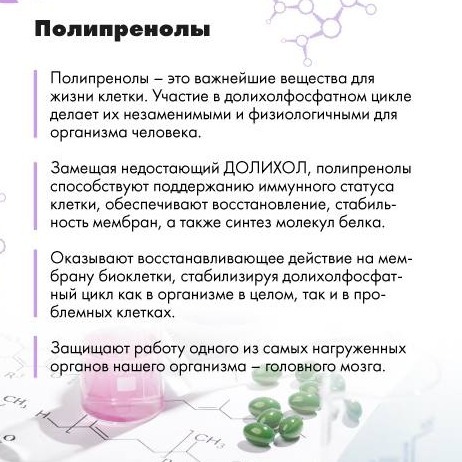 Полипренолы

Полипренолы – это важнейшие вещества для жизни клетки. Участие в долихолфосфатном цикле делает их незаменимыми и физиологичными для организма человека.

Замещая недостающий ДОЛИХОЛ, полипренолы способствуют поддержанию иммунного статуса клетки, обеспечивают восстановление, стабильность мембран, а также синтез молекул белка.

Оказывают восстанавливающее действие на мембрану биоклетки, стабилизируя долихолфосфатный цикл как в организме в целом, так и в проблемных клетках.

Защищают работу одного из самых нагруженных органов нашего организма – головного мозга.

$CH_3$ H $CH_3$ O